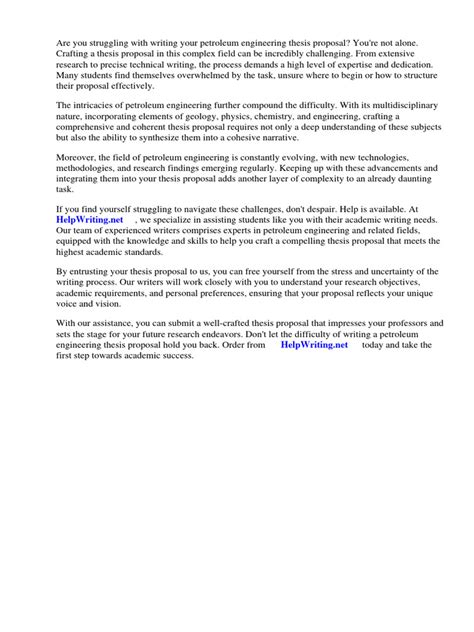 Are you struggling with writing your petroleum engineering thesis proposal? You're not alone. Crafting a thesis proposal in this complex field can be incredibly challenging. From extensive research to precise technical writing, the process demands a high level of expertise and dedication. Many students find themselves overwhelmed by the task, unsure where to begin or how to structure their proposal effectively.

The intricacies of petroleum engineering further compound the difficulty. With its multidisciplinary nature, incorporating elements of geology, physics, chemistry, and engineering, crafting a comprehensive and coherent thesis proposal requires not only a deep understanding of these subjects but also the ability to synthesize them into a cohesive narrative.

Moreover, the field of petroleum engineering is constantly evolving, with new technologies, methodologies, and research findings emerging regularly. Keeping up with these advancements and integrating them into your thesis proposal adds another layer of complexity to an already daunting task.

If you find yourself struggling to navigate these challenges, don't despair. Help is available. At HelpWriting.net , we specialize in assisting students like you with their academic writing needs. Our team of experienced writers comprises experts in petroleum engineering and related fields, equipped with the knowledge and skills to help you craft a compelling thesis proposal that meets the highest academic standards.

By entrusting your thesis proposal to us, you can free yourself from the stress and uncertainty of the writing process. Our writers will work closely with you to understand your research objectives, academic requirements, and personal preferences, ensuring that your proposal reflects your unique voice and vision.

With our assistance, you can submit a well-crafted thesis proposal that impresses your professors and sets the stage for your future research endeavors. Don't let the difficulty of writing a petroleum engineering thesis proposal hold you back. Order from HelpWriting.net today and take the first step towards academic success.